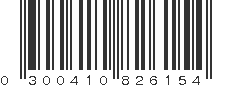 0 300410 826154